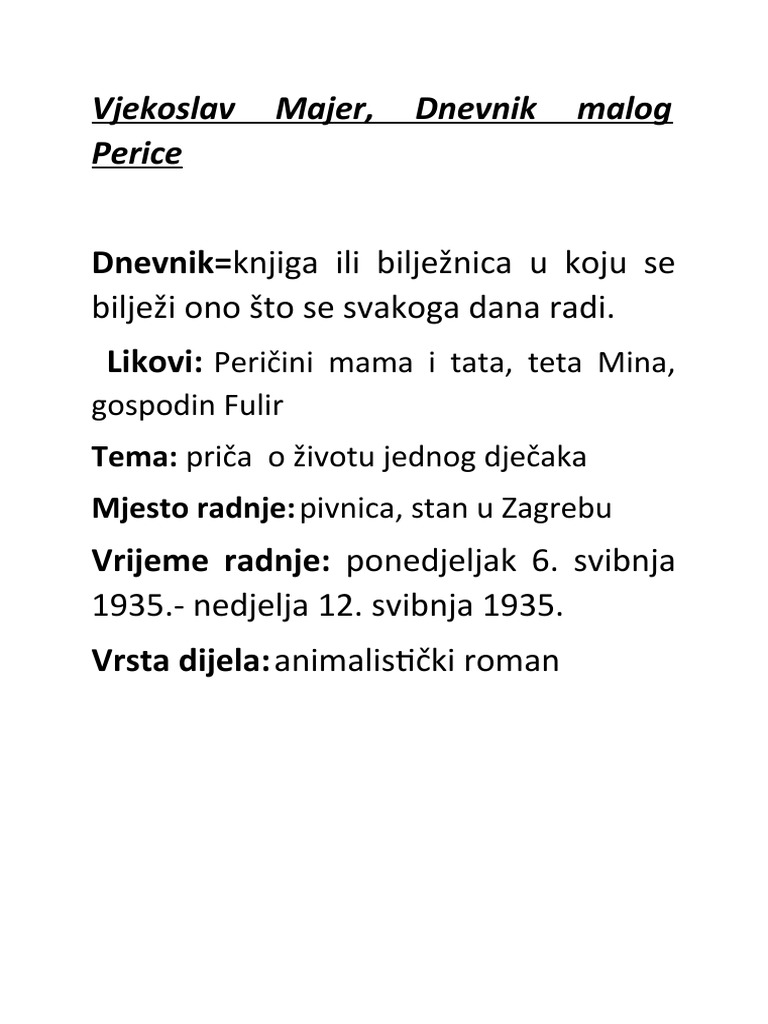 Vjekoslav Majer, Dnevnik malog Perice

Dnevnik=knjiga ili bilježnica u koju se bilježi ono što se svakoga dana radi.

Likovi: Peričini mama i tata, teta Mina, gospodin Fulir

Tema: priča o životu jednog dječaka

Mjesto radnje: pivnica, stan u Zagrebu

Vrijeme radnje: ponedjeljak 6. svibnja 1935.- nedjelja 12. svibnja 1935.

Vrsta dijela: animalistički roman